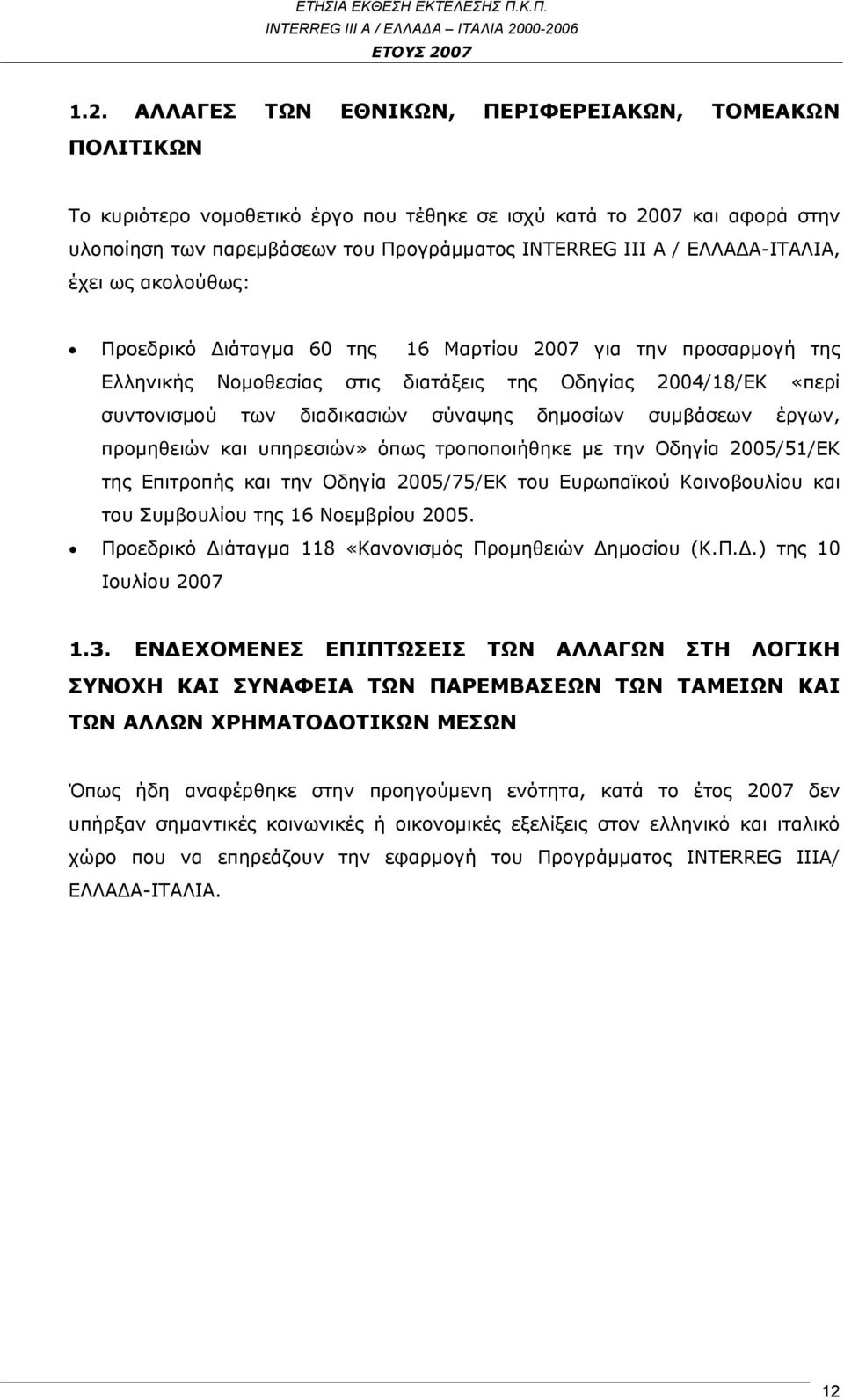 ΕΤΗΣΙΑ ΕΚΘΕΣΗ ΕΚΤΕΛΕΣΗΣ Π.Κ.Π.
INTERREG III A / ΕΛΛΑΔΑ – ΙΤΑΛΙΑ 2000-2006
ΕΤΟΥΣ 2007

1.2. ΑΛΛΑΓΕΣ ΤΩΝ ΕΘΝΙΚΩΝ, ΠΕΡΙΦΕΡΕΙΑΚΩΝ, ΤΟΜΕΑΚΩΝ ΠΟΛΙΤΙΚΩΝ

Το κυριότερο νομοθετικό έργο που τέθηκε σε ισχύ κατά το 2007 και αφορά στην υλοποίηση των παρεμβάσεων του Προγράμματος INTERREG III A / ΕΛΛΑΔΑ-ΙΤΑΛΙΑ, έχει ως ακολούθως:

• Προεδρικό Διάταγμα 60 της 16 Μαρτίου 2007 για την προσαρμογή της Ελληνικής Νομοθεσίας στις διατάξεις της Οδηγίας 2004/18/ΕΚ «περί συντονισμού των διαδικασιών σύναψης δημοσίων συμβάσεων έργων, προμηθειών και υπηρεσιών» όπως τροποποιήθηκε με την Οδηγία 2005/51/ΕΚ της Επιτροπής και την Οδηγία 2005/75/ΕΚ του Ευρωπαϊκού Κοινοβουλίου και του Συμβουλίου της 16 Νοεμβρίου 2005.
• Προεδρικό Διάταγμα 118 «Κανονισμός Προμηθειών Δημοσίου (Κ.Π.Δ.) της 10 Ιουλίου 2007

1.3. ΕΝΔΕΧΟΜΕΝΕΣ ΕΠΙΠΤΩΣΕΙΣ ΤΩΝ ΑΛΛΑΓΩΝ ΣΤΗ ΛΟΓΙΚΗ ΣΥΝΟΧΗ ΚΑΙ ΣΥΝΑΦΕΙΑ ΤΩΝ ΠΑΡΕΜΒΑΣΕΩΝ ΤΩΝ ΤΑΜΕΙΩΝ ΚΑΙ ΤΩΝ ΑΛΛΩΝ ΧΡΗΜΑΤΟΔΟΤΙΚΩΝ ΜΕΣΩΝ

Όπως ήδη αναφέρθηκε στην προηγούμενη ενότητα, κατά το έτος 2007 δεν υπήρξαν σημαντικές κοινωνικές ή οικονομικές εξελίξεις στον ελληνικό και ιταλικό χώρο που να επηρεάζουν την εφαρμογή του Προγράμματος INTERREG IIIA/ ΕΛΛΑΔΑ-ΙΤΑΛΙΑ.

12